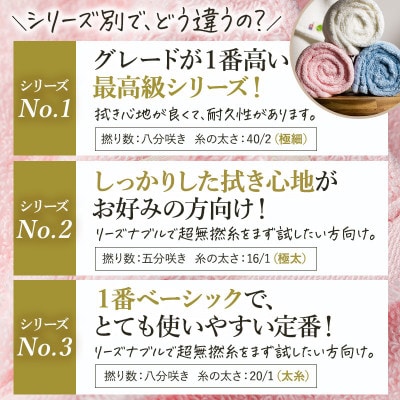 ＼シリーズ別で、どう違うの？／

シリーズ
No.1

グレードが1番高い
最高級シリーズ！
拭き心地が良くて、耐久性があります。
撚り数：八分咲き　糸の太さ：40/2（極細）

シリーズ
No.2

しっかりした拭き心地が
お好みの方向け！
リーズナブルで超無撚糸をまず試したい方向け。
撚り数：五分咲き　糸の太さ：16/1（極太）

シリーズ
No.3

1番ベーシックで、
とても使いやすい定番！
リーズナブルで超無撚糸をまず試したい方向け。
撚り数：八分咲き　糸の太さ：20/1（太糸）